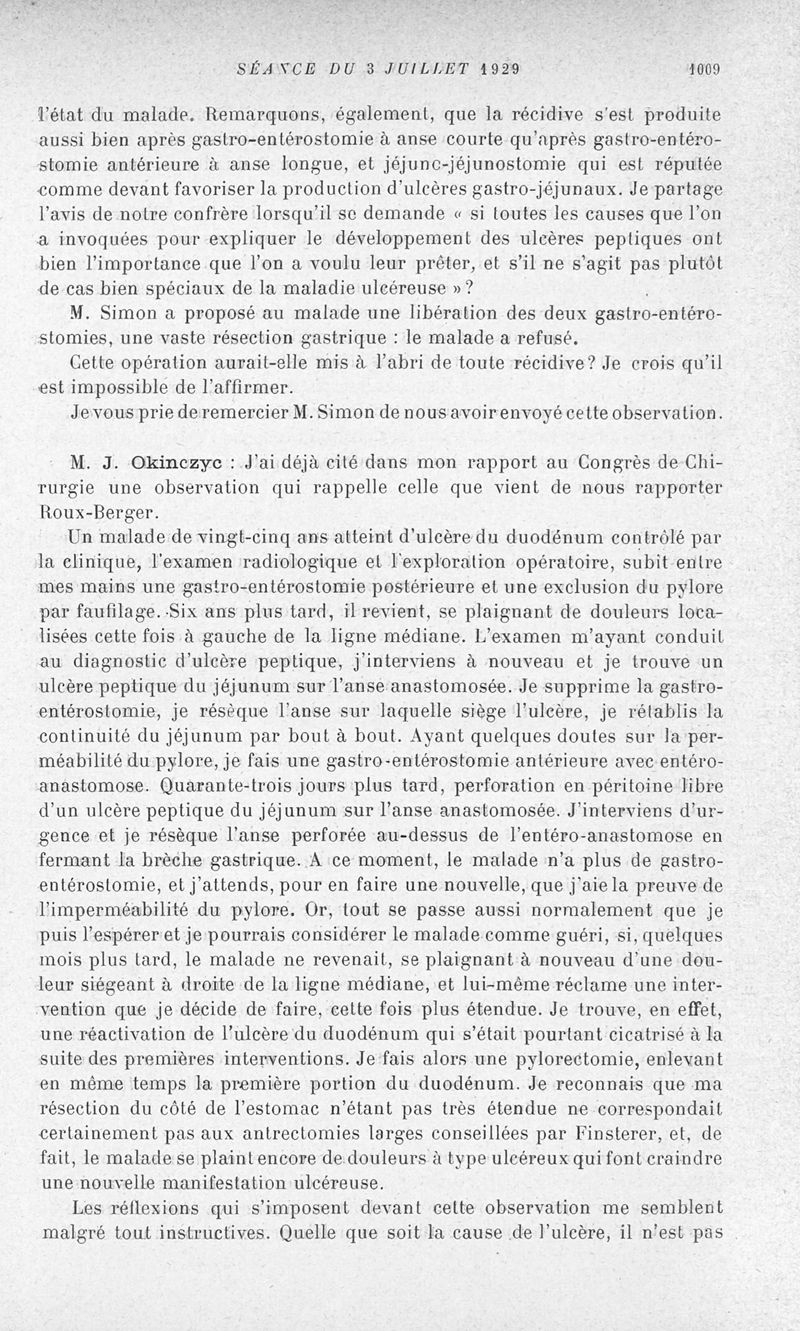 SÉANCE DU 3 JUILLET 1929 1009

l'état du malade. Remarquons, également, que la récidive s'est produite aussi bien après gastro-entérostomie à anse courte qu'après gastro-entérostomie antérieure à anse longue, et jéjuno-jéjunostomie qui est réputée comme devant favoriser la production d'ulcères gastro-jéjunaux. Je partage l'avis de notre confrère lorsqu'il se demande « si toutes les causes que l'on a invoquées pour expliquer le développement des ulcères peptiques ont bien l'importance que l'on a voulu leur prêter, et s'il ne s'agit pas plutôt de cas bien spéciaux de la maladie ulcéreuse »?

M. Simon a proposé au malade une libération des deux gastro-entérostomies, une vaste résection gastrique : le malade a refusé.

Cette opération aurait-elle mis à l'abri de toute récidive? Je crois qu'il est impossible de l'affirmer.

Je vous prie de remercier M. Simon de nous avoir envoyé cette observation.

M. J. Okinczyc : J'ai déjà cité dans mon rapport au Congrès de Chirurgie une observation qui rappelle celle que vient de nous rapporter Roux-Berger.

Un malade de vingt-cinq ans atteint d'ulcère du duodénum contrôlé par la clinique, l'examen radiologique et l'exploration opératoire, subit entre mes mains une gastro-entérostomie postérieure et une exclusion du pylore par faufilage. Six ans plus tard, il revient, se plaignant de douleurs localisées cette fois à gauche de la ligne médiane. L'examen m'ayant conduit au diagnostic d'ulcère peptique, j'interviens à nouveau et je trouve un ulcère peptique du jéjunum sur l'anse anastomosée. Je supprime la gastro-entérostomie, je résèque l'anse sur laquelle siège l'ulcère, je rétablis la continuité du jéjunum par bout à bout. Ayant quelques doutes sur la perméabilité du pylore, je fais une gastro-entérostomie antérieure avec entéro-anastomose. Quarante-trois jours plus tard, perforation en péritoine libre d'un ulcère peptique du jéjunum sur l'anse anastomosée. J'interviens d'urgence et je résèque l'anse perforée au-dessus de l'entéro-anastomose en fermant la brèche gastrique. A ce moment, le malade n'a plus de gastro-entérostomie, et j'attends, pour en faire une nouvelle, que j'aie la preuve de l'imperméabilité du pylore. Or, tout se passe aussi normalement que je puis l'espérer et je pourrais considérer le malade comme guéri, si, quelques mois plus tard, le malade ne revenait, se plaignant à nouveau d'une douleur siégeant à droite de la ligne médiane, et lui-même réclame une intervention que je décide de faire, cette fois plus étendue. Je trouve, en effet, une réactivation de l'ulcère du duodénum qui s'était pourtant cicatrisé à la suite des premières interventions. Je fais alors une pylorectomie, enlevant en même temps la première portion du duodénum. Je reconnais que ma résection du côté de l'estomac n'étant pas très étendue ne correspondait certainement pas aux antrectomies larges conseillées par Finsterer, et, de fait, le malade se plaint encore de douleurs à type ulcéreux qui font craindre une nouvelle manifestation ulcéreuse.

Les réflexions qui s'imposent devant cette observation me semblent malgré tout instructives. Quelle que soit la cause de l'ulcère, il n'est pas